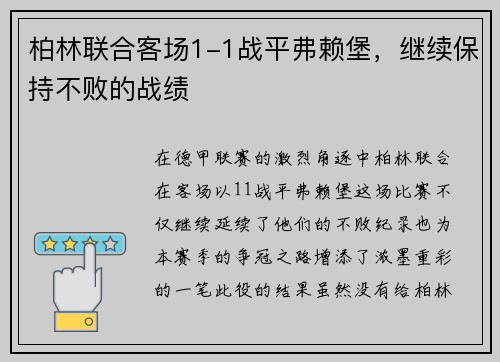 柏林联合客场1-1战平弗赖堡，继续保持不败的战绩

在德甲联赛的激烈角逐中柏林联合在客场以11战平弗赖堡这场比赛不仅继续延续了他们的不败纪录也为本赛季的争冠之路增添了浓墨重彩的一笔此役的结果虽然没有给柏林